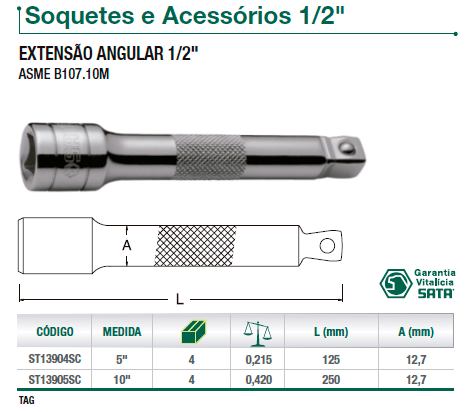 Soquetes e Acessórios 1/2"

EXTENSÃO ANGULAR 1/2"
ASME B107.10M

A

L

Garantia
Vitalícia
SATA

| CÓDIGO | MEDIDA | | | L (mm) | A (mm) |
|---|---|---|---|---|---|
| ST13904SC | 5" | 4 | 0,215 | 125 | 12,7 |
| ST13905SC | 10" | 4 | 0,420 | 250 | 12,7 |

TAG